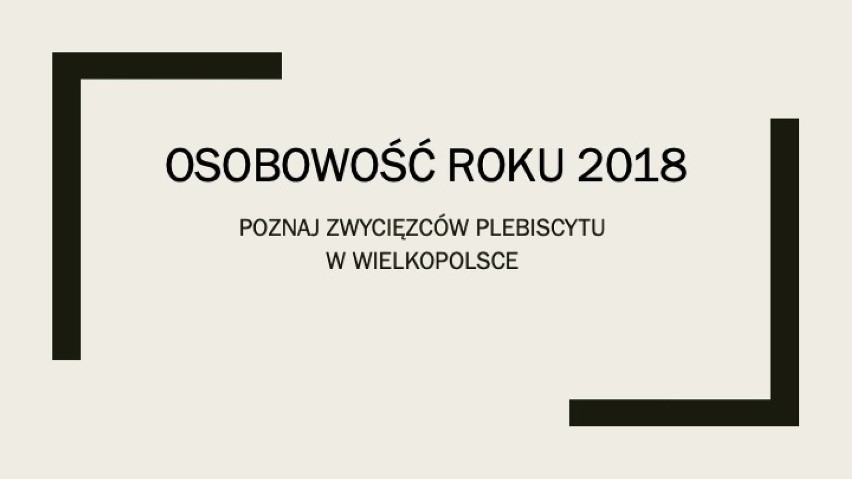 OSOBOWOŚĆ ROKU 2018

POZNAJ ZWYCIĘZCÓW PLEBISCYTU W WIELKOPOLSCE